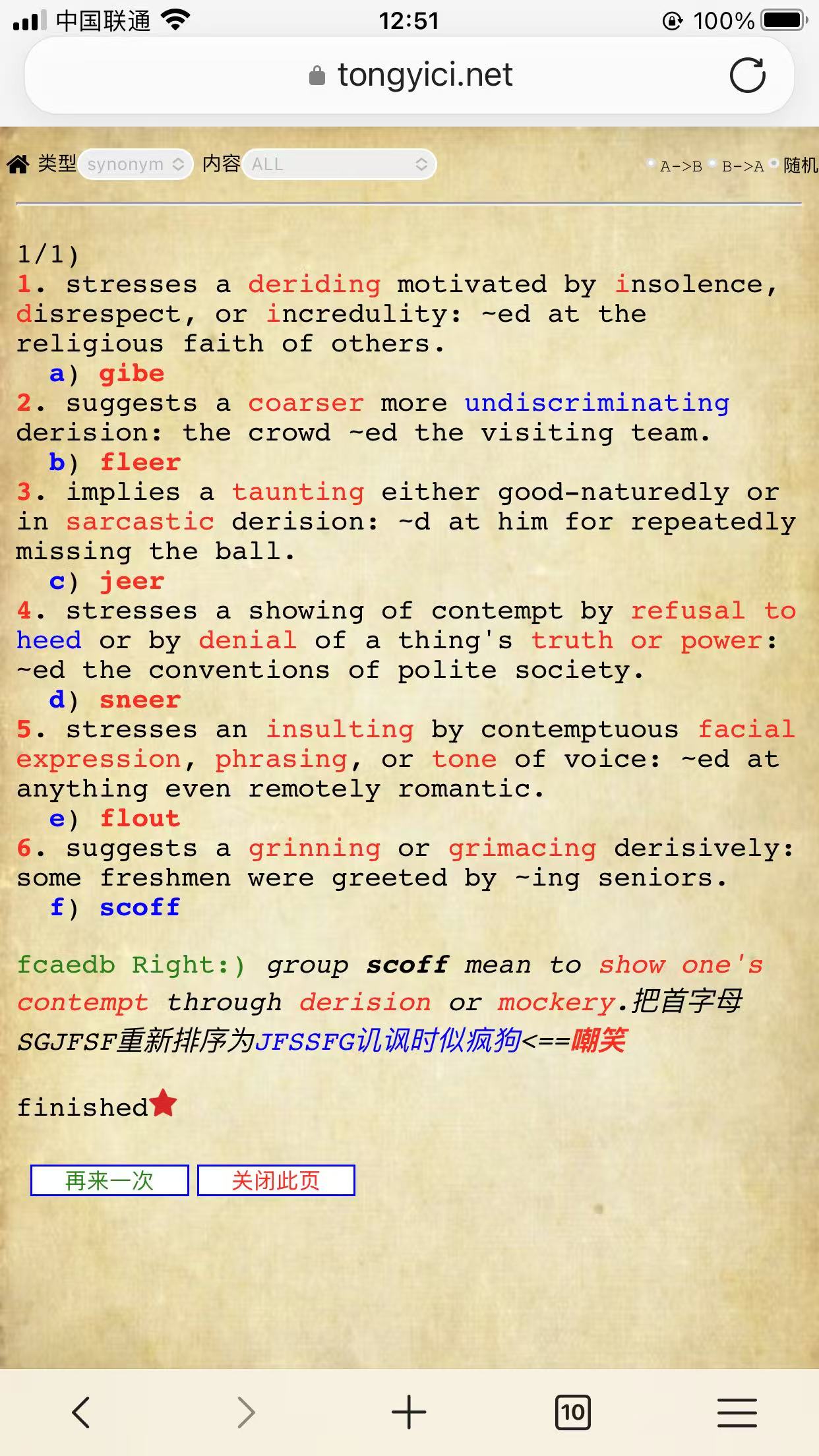 中国联通 12:51 100%

tongyici.net

类型 synonym 内容 ALL A->B B->A 随机

1/1)
1. stresses a deriding motivated by insolence, disrespect, or incredulity: ~ed at the religious faith of others.
a) gibe
2. suggests a coarser more undiscriminating derision: the crowd ~ed the visiting team.
b) fleer
3. implies a taunting either good-naturedly or in sarcastic derision: ~d at him for repeatedly missing the ball.
c) jeer
4. stresses a showing of contempt by refusal to heed or by denial of a thing's truth or power: ~ed the conventions of polite society.
d) sneer
5. stresses an insulting by contemptuous facial expression, phrasing, or tone of voice: ~ed at anything even remotely romantic.
e) flout
6. suggests a grinning or grimacing derisively: some freshmen were greeted by ~ing seniors.
f) scoff

fcaedb Right:) group scoff mean to show one's contempt through derision or mockery.把首字母SGJFSF重新排序为JFSSFG讥讽时似疯狗<==嘲笑

finished

再来一次 关闭此页

10